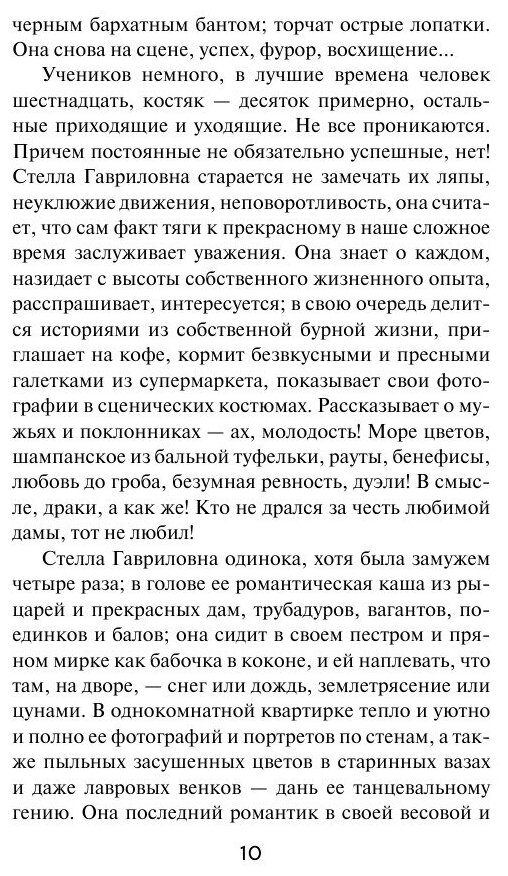 черным бархатным бантом; торчат острые лопатки. Она снова на сцене, успех, фурор, восхищение...

Учеников немного, в лучшие времена человек шестнадцать, костяк — десяток примерно, остальные приходящие и уходящие. Не все проникаются. Причем постоянные не обязательно успешные, нет! Стелла Гавриловна старается не замечать их ляпы, неуклюжие движения, неповоротливость, она считает, что сам факт тяги к прекрасному в наше сложное время заслуживает уважения. Она знает о каждом, назидает с высоты собственного жизненного опыта, расспрашивает, интересуется; в свою очередь делится историями из собственной бурной жизни, приглашает на кофе, кормит безвкусными и пресными галетками из супермаркета, показывает свои фотографии в сценических костюмах. Рассказывает о мужьях и поклонниках — ах, молодость! Море цветов, шампанское из бальной туфельки, рауты, бенефисы, любовь до гроба, безумная ревность, дуэли! В смысле, драки, а как же! Кто не дрался за честь любимой дамы, тот не любил!

Стелла Гавриловна одинока, хотя была замужем четыре раза; в голове ее романтическая каша из рыцарей и прекрасных дам, трубадуров, вагантов, поединков и балов; она сидит в своем пестром и пряном мирке как бабочка в коконе, и ей наплевать, что там, на дворе, — снег или дождь, землетрясение или цунами. В однокомнатной квартирке тепло и уютно и полно ее фотографий и портретов по стенам, а также пыльных засушенных цветов в старинных вазах и даже лавровых венков — дань ее танцевальному гению. Она последний романтик в своей весовой и

10